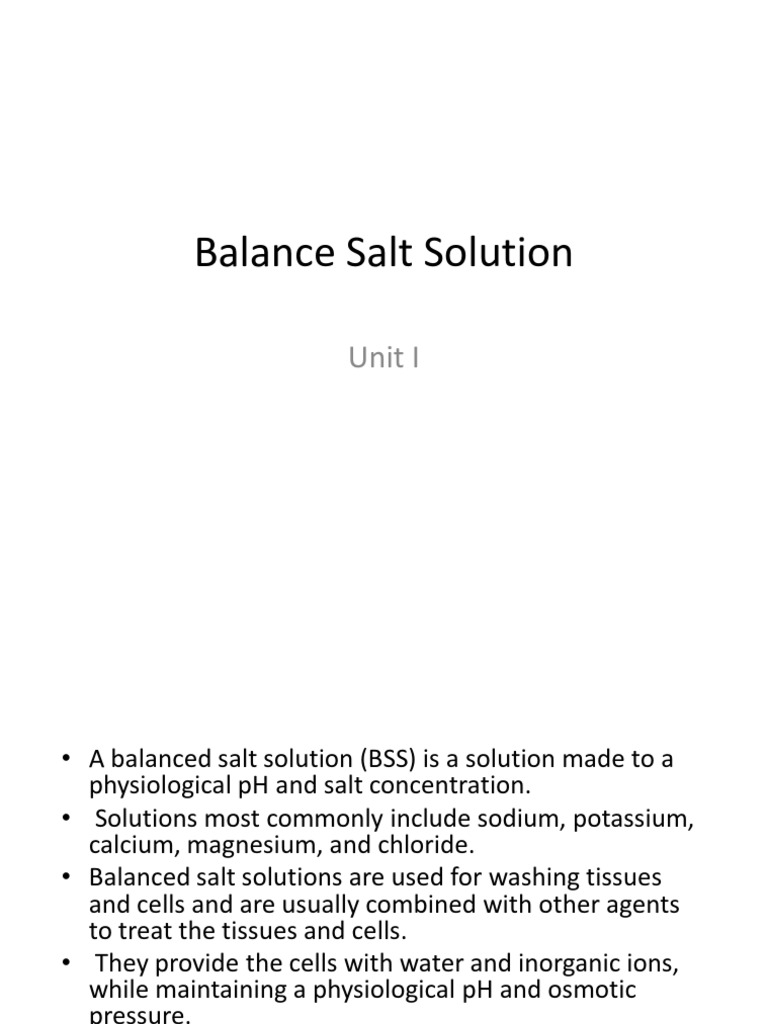 Balance Salt Solution

Unit I

• A balanced salt solution (BSS) is a solution made to a physiological pH and salt concentration.
• Solutions most commonly include sodium, potassium, calcium, magnesium, and chloride.
• Balanced salt solutions are used for washing tissues and cells and are usually combined with other agents to treat the tissues and cells.
• They provide the cells with water and inorganic ions, while maintaining a physiological pH and osmotic pressure.